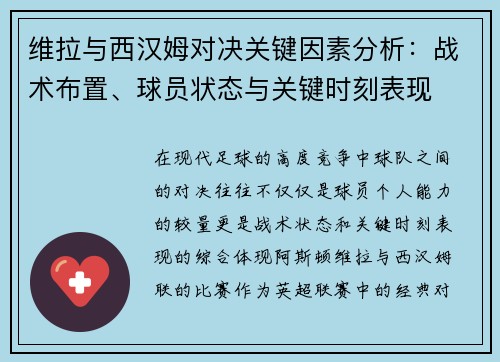 维拉与西汉姆对决关键因素分析：战术布置、球员状态与关键时刻表现

在现代足球的高度竞争中球队之间的对决往往不仅仅是球员个人能力的较量更是战术状态和关键时刻表现的综合体现阿斯顿维拉与西汉姆联的比赛作为英超联赛中的经典对